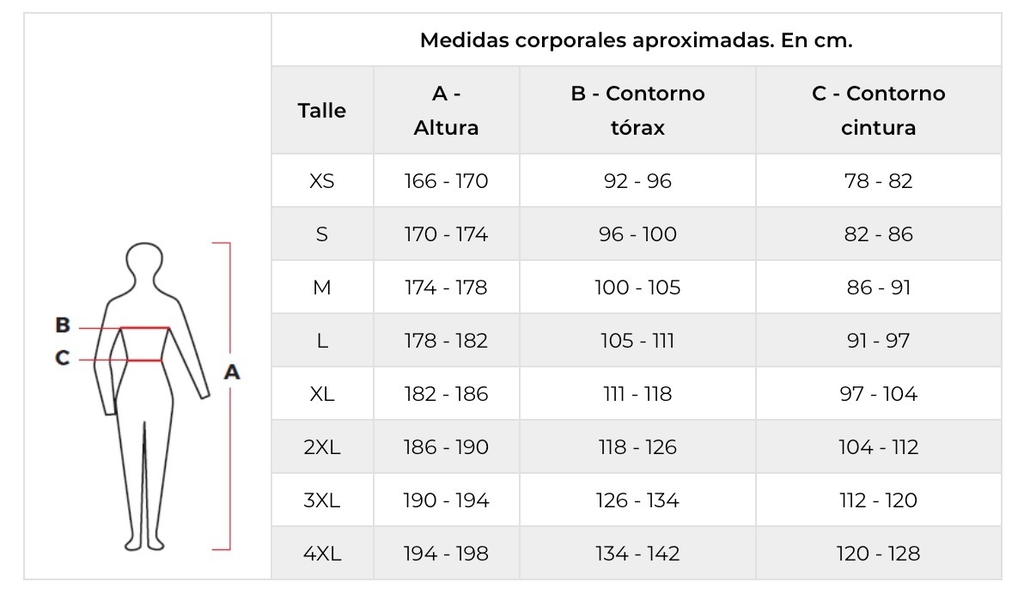 B
C
A

Medidas corporales aproximadas. En cm.

| Talle | A - Altura | B - Contorno tórax | C - Contorno cintura |
|---|---|---|---|
| XS | 166 - 170 | 92 - 96 | 78 - 82 |
| S | 170 - 174 | 96 - 100 | 82 - 86 |
| M | 174 - 178 | 100 - 105 | 86 - 91 |
| L | 178 - 182 | 105 - 111 | 91 - 97 |
| XL | 182 - 186 | 111 - 118 | 97 - 104 |
| 2XL | 186 - 190 | 118 - 126 | 104 - 112 |
| 3XL | 190 - 194 | 126 - 134 | 112 - 120 |
| 4XL | 194 - 198 | 134 - 142 | 120 - 128 |